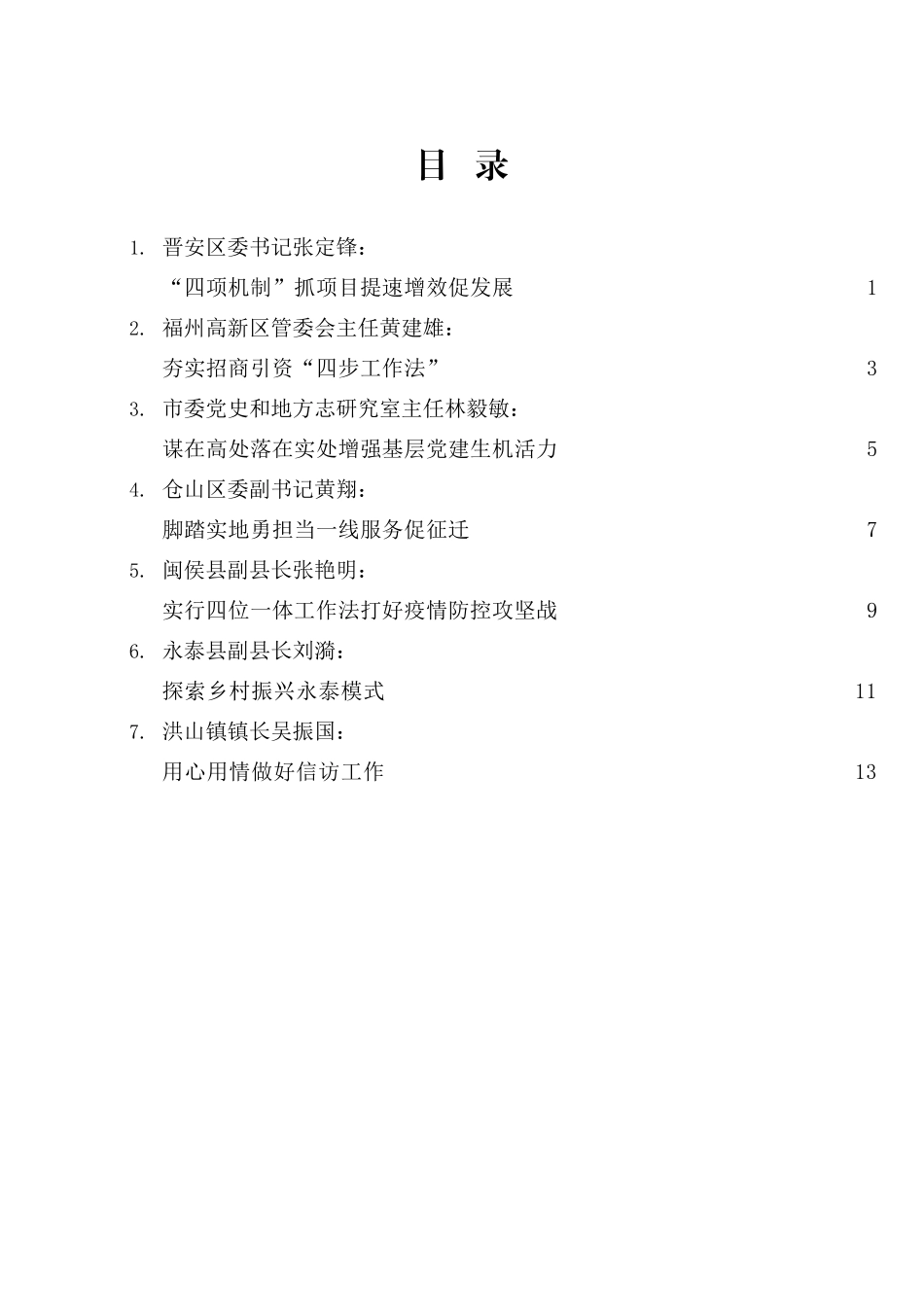 目 录

1. 晋安区委书记张定锋：
“四项机制”抓项目提速增效促发展 1

2. 福州高新区管委会主任黄建雄：
夯实招商引资“四步工作法” 3

3. 市委党史和地方志研究室主任林毅敏：
谋在高处落在实处增强基层党建生机活力 5

4. 仓山区委副书记黄翔：
脚踏实地勇担当一线服务促征迁 7

5. 闽侯县副县长张艳明：
实行四位一体工作法打好疫情防控攻坚战 9

6. 永泰县副县长刘漪：
探索乡村振兴永泰模式 11

7. 洪山镇镇长吴振国：
用心用情做好信访工作 13